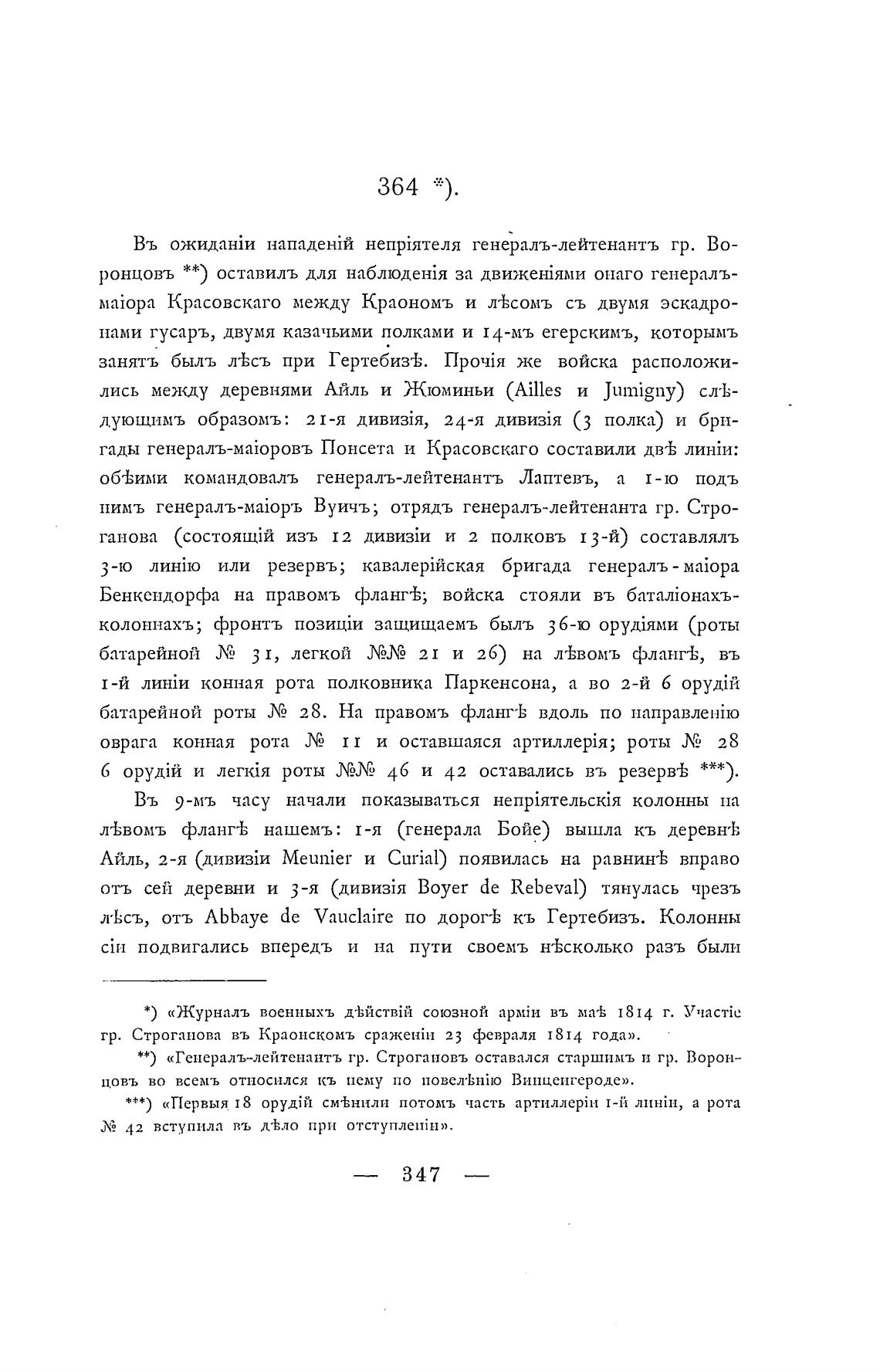 364 *).

Въ ожиданіи нападеній непріятеля генералъ-лейтенантъ гр. Воронцовъ **) оставилъ для наблюденія за движеніями онаго генералъ-маіора Красовскаго между Краономъ и лѣсомъ съ двумя эскадронами гусаръ, двумя казачьими полками и 14-мъ егерскимъ, которымъ занятъ былъ лѣсъ при Гертебизѣ. Прочія же войска расположились между деревнями Айль и Жюминьи (Ailles и Jumigny) слѣдующимъ образомъ: 21-я дивизія, 24-я дивизія (3 полка) и бригады генералъ-маіоровъ Понсета и Красовскаго составили двѣ линіи: обѣими командовалъ генералъ-лейтенантъ Лаптевъ, а 1-ю подъ нимъ генералъ-маіоръ Вуичъ; отрядъ генералъ-лейтенанта гр. Строганова (состоящій изъ 12 дивизіи и 2 полковъ 13-й) составлялъ 3-ю линію или резервъ; кавалерійская бригада генералъ-маіора Бенкендорфа на правомъ флангѣ; войска стояли въ баталіонахъ-колоннахъ; фронтъ позиціи защищаемъ былъ 36-ю орудіями (роты батарейной № 31, легкой №№ 21 и 26) на лѣвомъ флангѣ, въ 1-й линіи конная рота полковника Паркенсона, а во 2-й 6 орудій батарейной роты № 28. На правомъ флангѣ вдоль по направленію оврага конная рота № 11 и оставшаяся артиллерія; роты № 28 6 орудій и легкія роты №№ 46 и 42 оставались въ резервѣ ***).

Въ 9-мъ часу начали показываться непріятельскія колонны на лѣвомъ флангѣ нашемъ: 1-я (генерала Бойе) вышла къ деревнѣ Айль, 2-я (дивизіи Meunier и Curial) появилась на равнинѣ вправо отъ сей деревни и 3-я (дивизія Boyer de Rebeval) тянулась чрезъ лѣсъ, отъ Abbaye de Vauclaire по дорогѣ къ Гертебизъ. Колонны сіи подвигались впередъ и на пути своемъ нѣсколько разъ были

*) «Журналъ военныхъ дѣйствій союзной арміи въ маѣ 1814 г. Участіе гр. Строганова въ Краонскомъ сраженіи 23 февраля 1814 года».

**) «Генералъ-лейтенантъ гр. Строгановъ оставался старшимъ и гр. Воронцовъ во всемъ относился къ нему по повелѣнію Винценгероде».

***) «Первыя 18 орудій смѣнили потомъ часть артиллеріи 1-й линіи, а рота № 42 вступила въ дѣло при отступленіи».

— 347 —